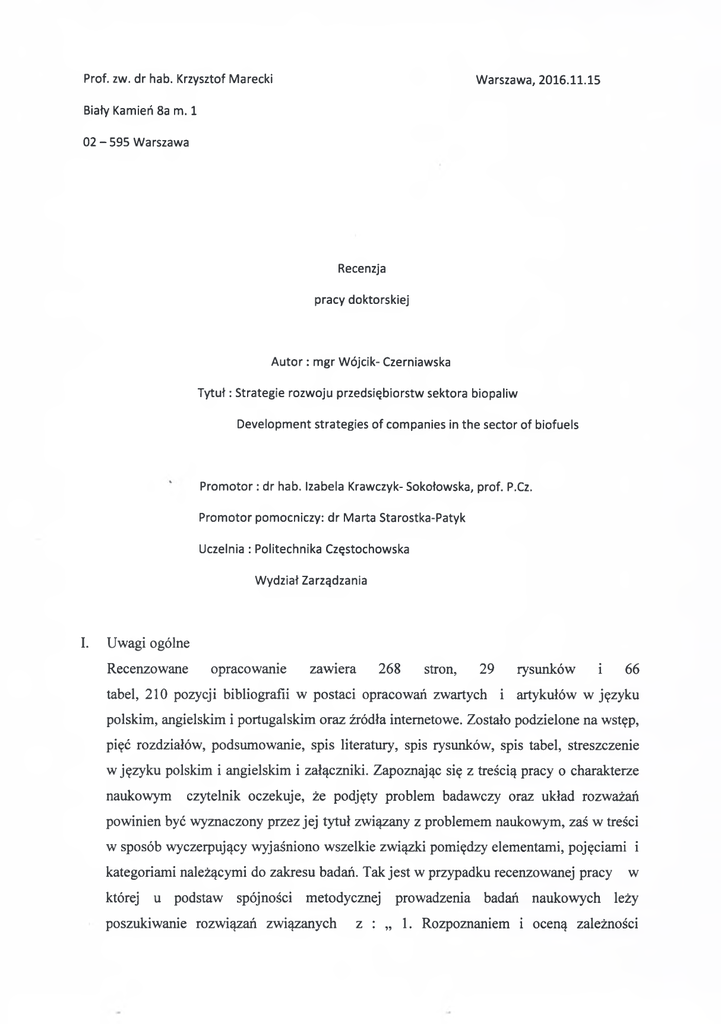 Prof. zw. dr hab. Krzysztof Marecki

Warszawa, 2016.11.15

Biały Kamień 8a m. 1

02 – 595 Warszawa

Recenzja

pracy doktorskiej

Autor : mgr Wójcik- Czerniawska

Tytuł : Strategie rozwoju przedsiębiorstw sektora biopaliw

Development strategies of companies in the sector of biofuels

Promotor : dr hab. Izabela Krawczyk- Sokołowska, prof. P.Cz.

Promotor pomocniczy: dr Marta Starostka-Patyk

Uczelnia : Politechnika Częstochowska

Wydział Zarządzania

I. Uwagi ogólne

Recenzowane opracowanie zawiera 268 stron, 29 rysunków i 66 tabel, 210 pozycji bibliografii w postaci opracowań zwartych i artykułów w języku polskim, angielskim i portugalskim oraz źródła internetowe. Zostało podzielone na wstęp, pięć rozdziałów, podsumowanie, spis literatury, spis rysunków, spis tabel, streszczenie w języku polskim i angielskim i załączniki. Zapoznając się z treścią pracy o charakterze naukowym czytelnik oczekuje, że podjęty problem badawczy oraz układ rozważań powinien być wyznaczony przez jej tytuł związany z problemem naukowym, zaś w treści w sposób wyczerpujący wyjaśniono wszelkie związki pomiędzy elementami, pojęciami i kategoriami należącymi do zakresu badań. Tak jest w przypadku recenzowanej pracy w której u podstaw spójności metodycznej prowadzenia badań naukowych leży poszukiwanie rozwiązań związanych z : „ 1. Rozpoznaniem i oceną zależności